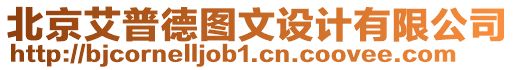 北京艾普德图文设计有限公司
http://bjcornelljob1.cn.coovee.com